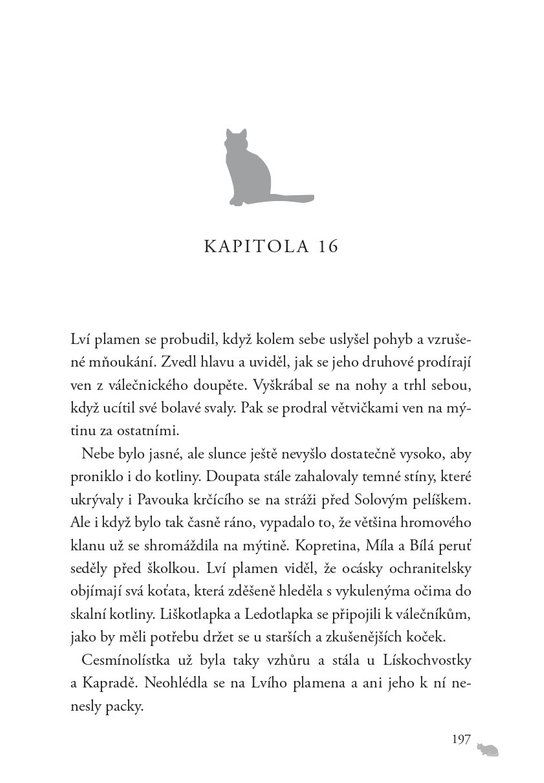 KAPITOLA 16

Lví plamen se probudil, když kolem sebe uslyšel pohyb a vzrušené mňoukání. Zvedl hlavu a uviděl, jak se jeho druhové prodírají ven z válečnického doupěte. Vyškrábal se na nohy a trhl sebou, když ucítil své bolavé svaly. Pak se prodral větvičkami ven na mýtinu za ostatními.

Nebe bylo jasné, ale slunce ještě nevyšlo dostatečně vysoko, aby proniklo i do kotliny. Doupata stále zahalovaly temné stíny, které ukrývaly i Pavouka krčícího se na stráži před Solovým pelíškem. Ale i když bylo tak časně ráno, vypadalo to, že většina hromového klanu už se shromáždila na mýtině. Kopretina, Míla a Bílá peruť seděly před školkou. Lví plamen viděl, že ocásky ochranitelsky objímají svá koťata, která zděšeně hleděla s vykulenýma očima do skalní kotliny. Liškotlapka a Ledotlapka se připojili k válečníkům, jako by měli potřebu držet se u starších a zkušenějších koček.

Cesmínolístka už byla taky vzhůru a stála u Lískochvostky a Kapradě. Neohlédla se na Lvího plamena a ani jeho k ní nenesly packy.

197